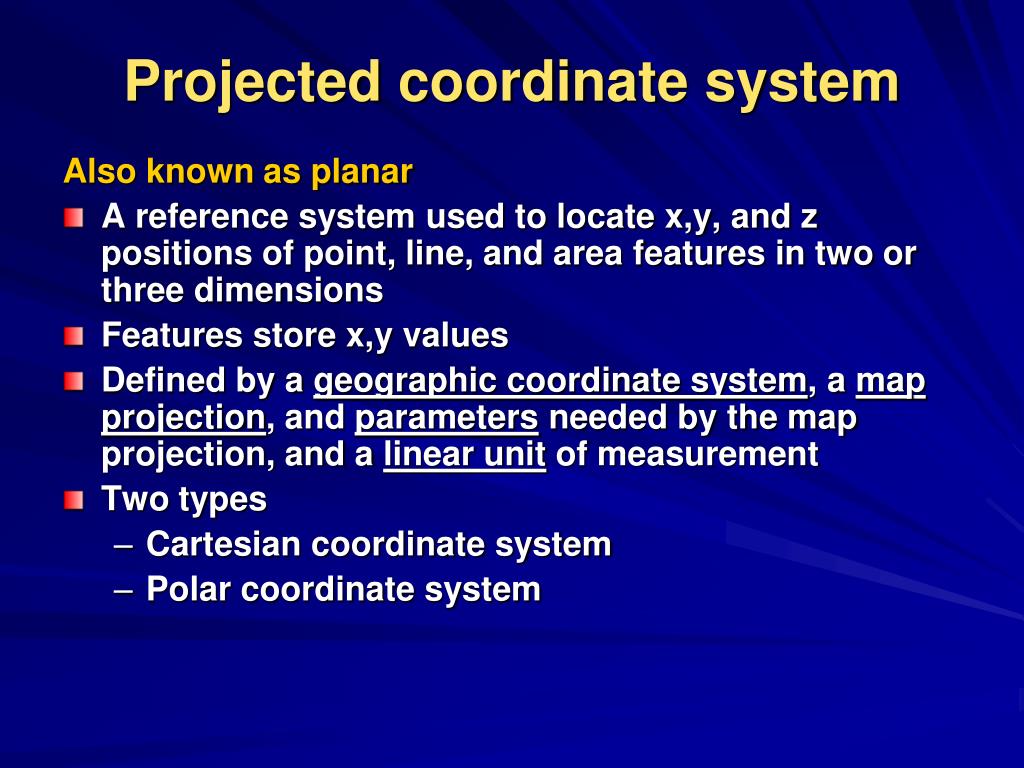 Projected coordinate system

Also known as planar

A reference system used to locate x,y, and z positions of point, line, and area features in two or three dimensions

Features store x,y values

Defined by a geographic coordinate system, a map projection, and parameters needed by the map projection, and a linear unit of measurement

Two types

– Cartesian coordinate system

– Polar coordinate system